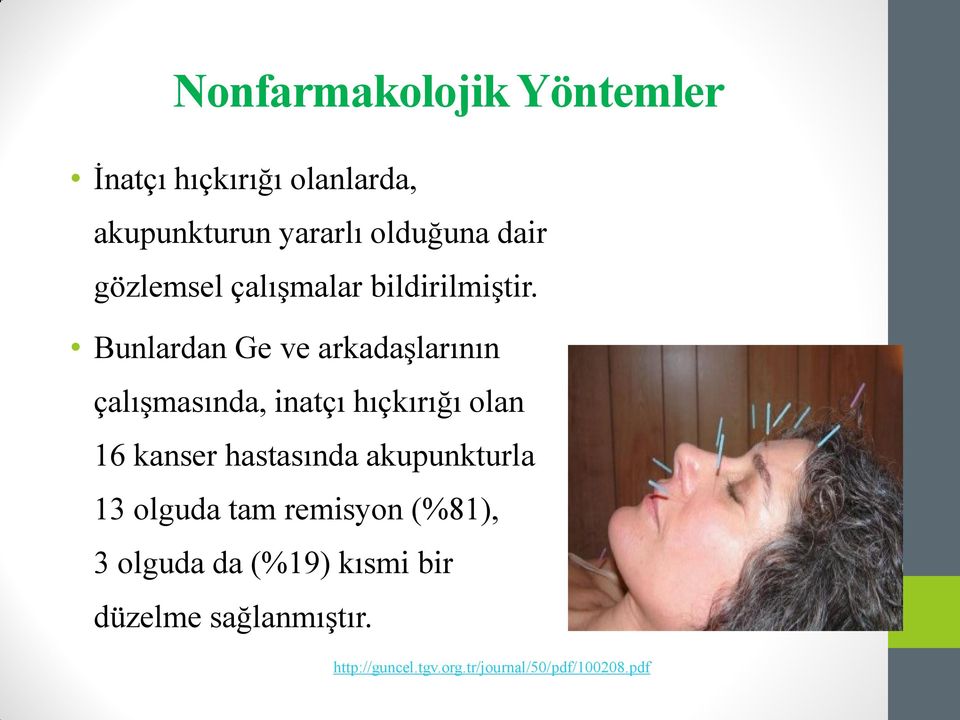 Nonfarmakolojik Yöntemler

• İnatçı hıçkırığı olanlarda, akupunkturun yararlı olduğuna dair gözlemsel çalışmalar bildirilmiştir.

• Bunlardan Ge ve arkadaşlarının çalışmasında, inatçı hıçkırığı olan 16 kanser hastasında akupunkturla 13 olguda tam remisyon (%81), 3 olguda da (%19) kısmi bir düzelme sağlanmıştır.

http://guncel.tgv.org.tr/journal/50/pdf/100208.pdf